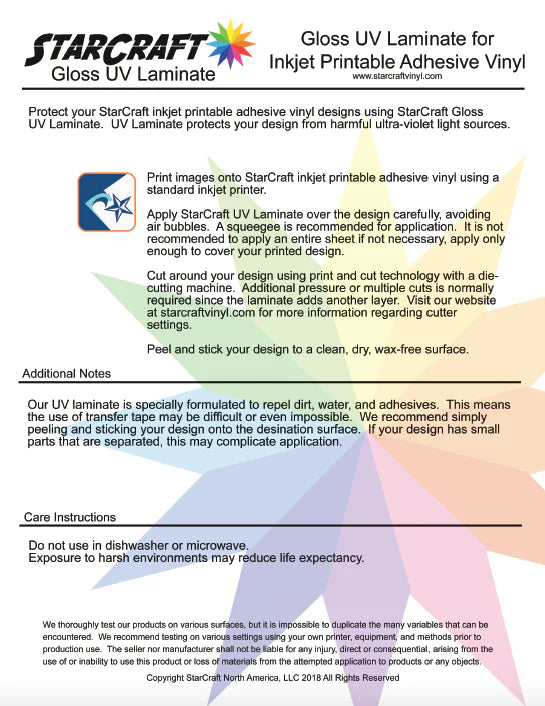 STARCRAFT
Gloss UV Laminate

Gloss UV Laminate for Inkjet Printable Adhesive Vinyl
www.starcraftvinyl.com

Protect your StarCraft inkjet printable adhesive vinyl designs using StarCraft Gloss UV Laminate. UV Laminate protects your design from harmful ultra-violet light sources.

Print images onto StarCraft inkjet printable adhesive vinyl using a standard inkjet printer.

Apply StarCraft UV Laminate over the design carefully, avoiding air bubbles. A squeegee is recommended for application. It is not recommended to apply an entire sheet if not necessary, apply only enough to cover your printed design.

Cut around your design using print and cut technology with a die-cutting machine. Additional pressure or multiple cuts is normally required since the laminate adds another layer. Visit our website at starcraftvinyl.com for more information regarding cutter settings.

Peel and stick your design to a clean, dry, wax-free surface.

Additional Notes

Our UV laminate is specially formulated to repel dirt, water, and adhesives. This means the use of transfer tape may be difficult or even impossible. We recommend simply peeling and sticking your design onto the desination surface. If your design has small parts that are separated, this may complicate application.

Care Instructions

Do not use in dishwasher or microwave.
Exposure to harsh environments may reduce life expectancy.

We thoroughly test our products on various surfaces, but it is impossible to duplicate the many variables that can be encountered. We recommend testing on various settings using your own printer, equipment, and methods prior to production use. The seller nor manufacturer shall not be liable for any injury, direct or consequential, arising from the use of or inability to use this product or loss of materials from the attempted application to products or any objects.

Copyright StarCraft North America, LLC 2018 All Rights Reserved